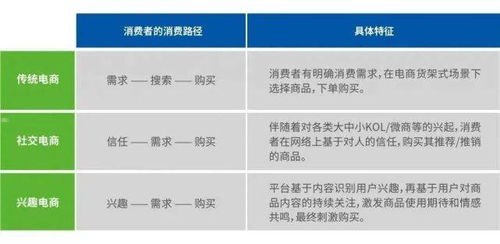 |  | 消费者的消费路径 | 具体特征 |
|---|---|---|
| 传统电商 | 需求 —— 搜索 —— 购买 | 消费者有明确消费需求，在电商货架式场景下选择商品，下单购买。 |
| 社交电商 | 信任 —— 需求 —— 购买 | 伴随着对各类大中小KOL/微商等的兴起，消费者在网络上基于对人的信任，购买其推荐/推销的商品。 |
| 兴趣电商 | 兴趣 —— 需求 —— 购买 | 平台基于内容识别用户兴趣，再基于用户对商品内容的持续关注，激发商品使用期待和情感共鸣，最终刺激购买。 |